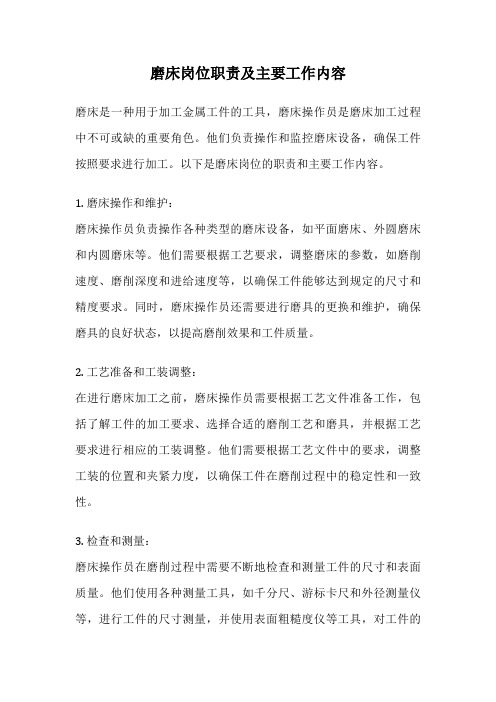 磨床岗位职责及主要工作内容

磨床是一种用于加工金属工件的工具，磨床操作员是磨床加工过程中不可或缺的重要角色。他们负责操作和监控磨床设备，确保工件按照要求进行加工。以下是磨床岗位的职责和主要工作内容。

1. 磨床操作和维护：
磨床操作员负责操作各种类型的磨床设备，如平面磨床、外圆磨床和内圆磨床等。他们需要根据工艺要求，调整磨床的参数，如磨削速度、磨削深度和进给速度等，以确保工件能够达到规定的尺寸和精度要求。同时，磨床操作员还需要进行磨具的更换和维护，确保磨具的良好状态，以提高磨削效果和工件质量。

2. 工艺准备和工装调整：
在进行磨床加工之前，磨床操作员需要根据工艺文件准备工作，包括了解工件的加工要求、选择合适的磨削工艺和磨具，并根据工艺要求进行相应的工装调整。他们需要根据工艺文件中的要求，调整工装的位置和夹紧力度，以确保工件在磨削过程中的稳定性和一致性。

3. 检查和测量：
磨床操作员在磨削过程中需要不断地检查和测量工件的尺寸和表面质量。他们使用各种测量工具，如千分尺、游标卡尺和外径测量仪等，进行工件的尺寸测量，并使用表面粗糙度仪等工具，对工件的